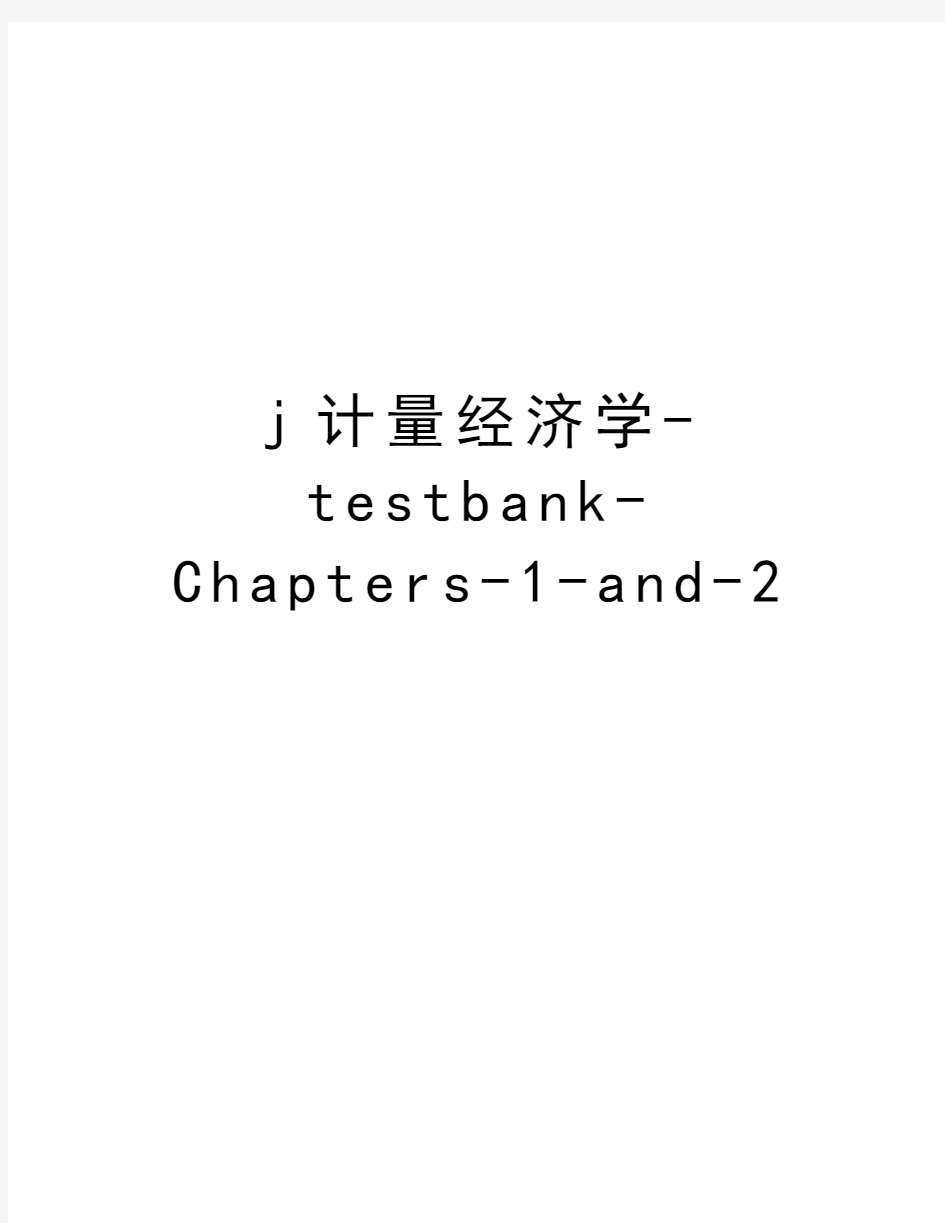 j计量经济学-testbank-Chapters-1-and-2